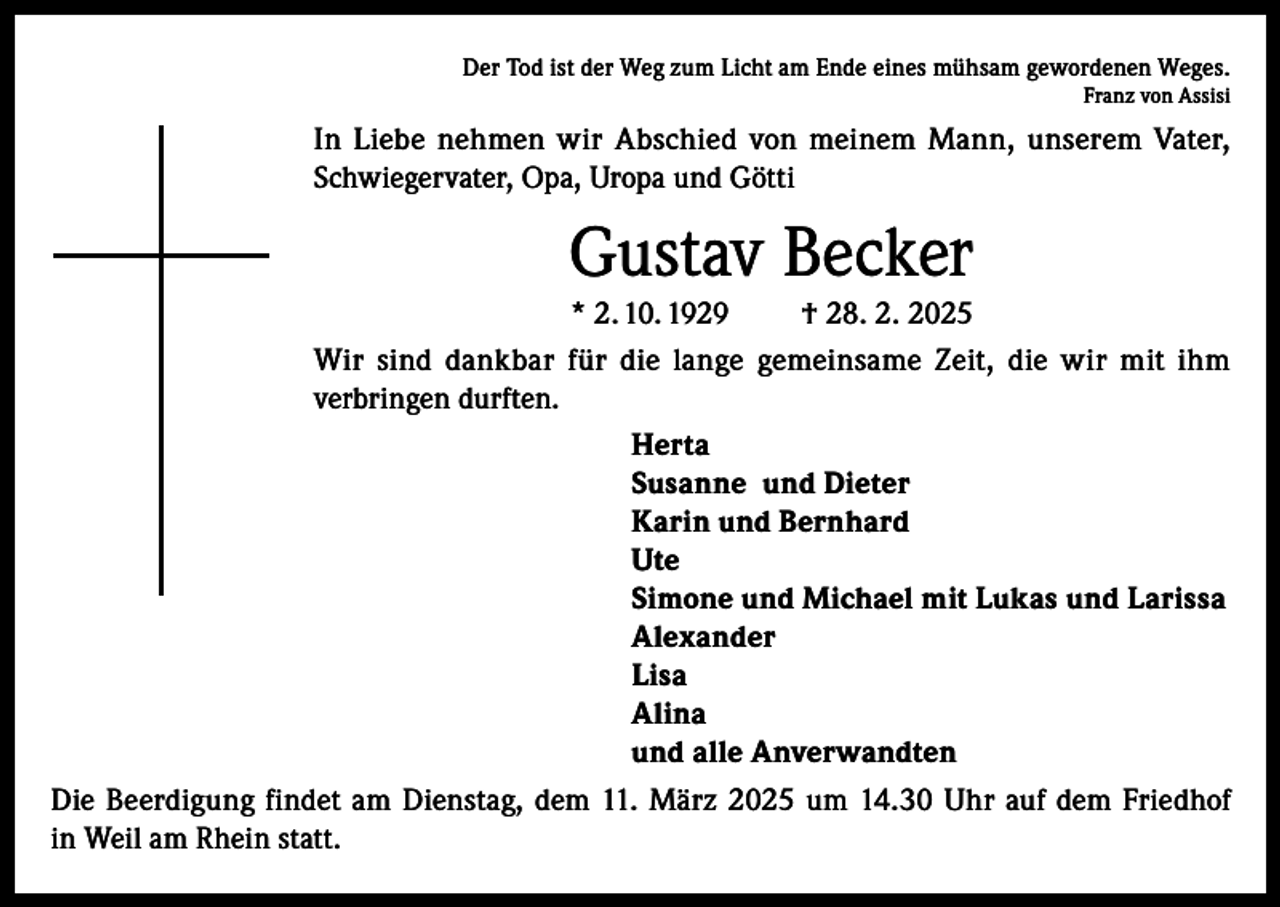 Der Tod ist der Weg zum Licht am Ende eines mühsam gewordenen Weges.
Franz von Assisi

In Liebe nehmen wir Abschied von meinem Mann, unserem Vater, Schwiegervater, Opa, Uropa und Götti

Gustav Becker

* 2. 10. 1929 † 28. 2. 2025

Wir sind dankbar für die lange gemeinsame Zeit, die wir mit ihm verbringen durften.

Herta
Susanne und Dieter
Karin und Bernhard
Ute
Simone und Michael mit Lukas und Larissa
Alexander
Lisa
Alina
und alle Anverwandten

Die Beerdigung findet am Dienstag, dem 11. März 2025 um 14.30 Uhr auf dem Friedhof in Weil am Rhein statt.